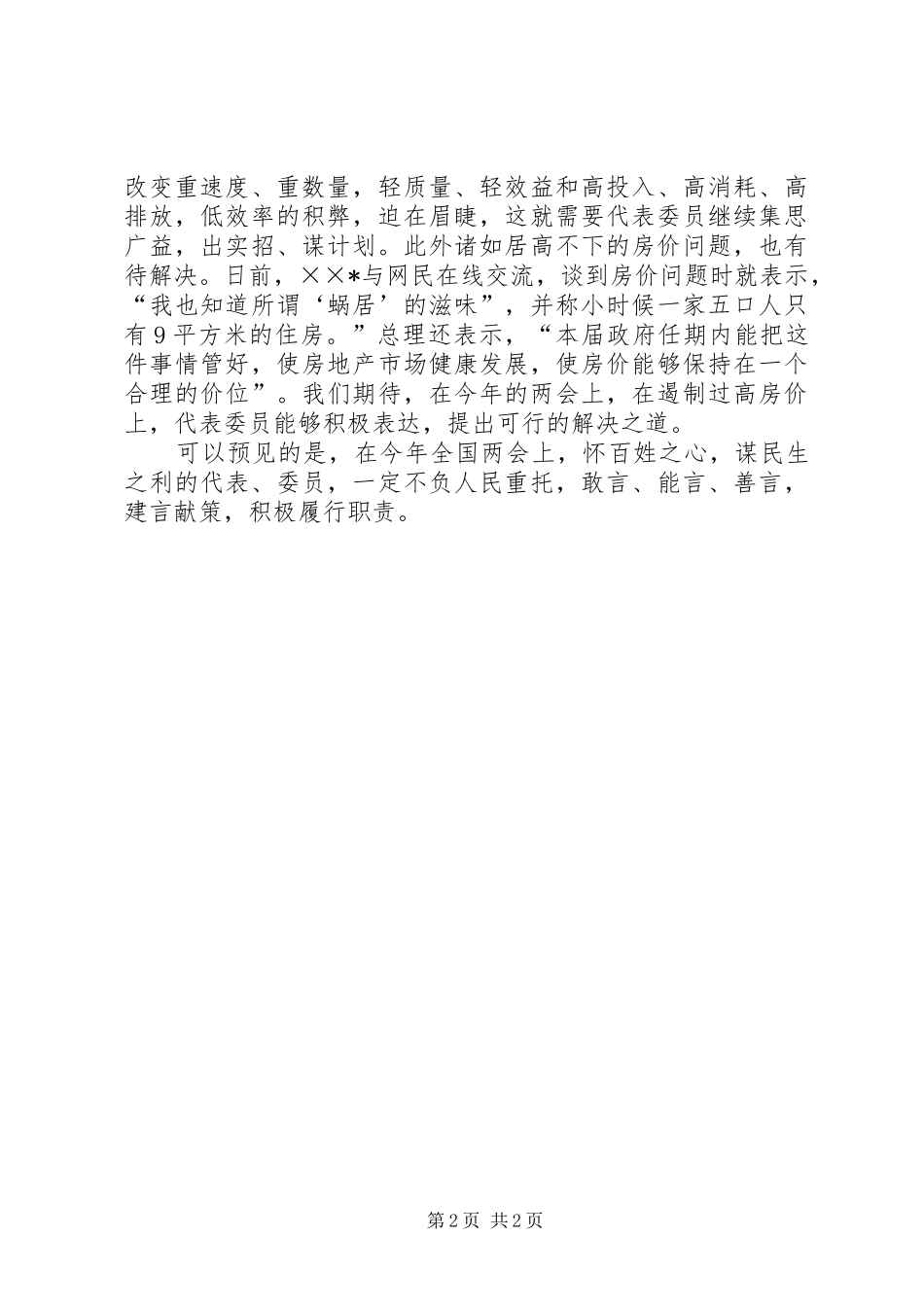 改变重速度、重数量，轻质量、轻效益和高投入、高消耗、高排放，低效率的积弊，迫在眉睫，这就需要代表委员继续集思广益，出实招、谋计划。此外诸如居高不下的房价问题，也有待解决。日前，××*与网民在线交流，谈到房价问题时就表示，“我也知道所谓‘蜗居’的滋味”，并称小时候一家五口人只有9平方米的住房。”总理还表示，“本届政府任期内能把这件事情管好，使房地产市场健康发展，使房价能够保持在一个合理的价位”。我们期待，在今年的两会上，在遏制过高房价上，代表委员能够积极表达，提出可行的解决之道。

可以预见的是，在今年全国两会上，怀百姓之心，谋民生之利的代表、委员，一定不负人民重托，敢言、能言、善言，建言献策，积极履行职责。

第2页 共2页